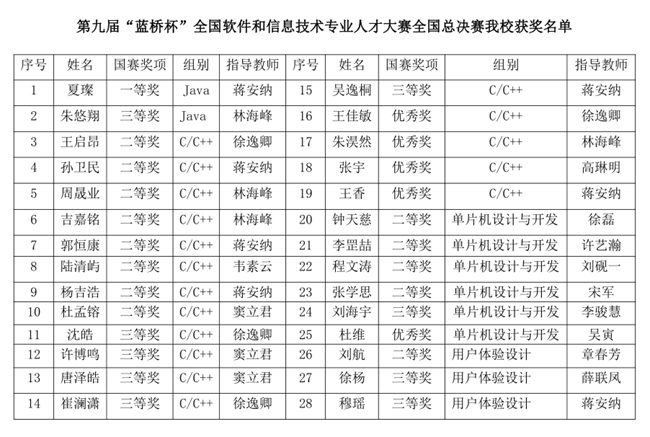 第九届“蓝桥杯”全国软件和信息技术专业人才大赛全国总决赛我校获奖名单

| 序号 | 姓名 | 国赛奖项 | 组别 | 指导教师 | 序号 | 姓名 | 国赛奖项 | 组别 | 指导教师 |
|---|---|---|---|---|---|---|---|---|---|
| 1 | 夏璨 | 一等奖 | Java | 蒋安纳 | 15 | 吴逸桐 | 三等奖 | C/C++ | 蒋安纳 |
| 2 | 朱悠翔 | 三等奖 | Java | 林海峰 | 16 | 王佳敏 | 优秀奖 | C/C++ | 徐逸卿 |
| 3 | 王启昂 | 二等奖 | C/C++ | 徐逸卿 | 17 | 朱淏然 | 优秀奖 | C/C++ | 林海峰 |
| 4 | 孙卫民 | 二等奖 | C/C++ | 蒋安纳 | 18 | 张宇 | 优秀奖 | C/C++ | 高琳明 |
| 5 | 周晟业 | 二等奖 | C/C++ | 林海峰 | 19 | 王香 | 优秀奖 | C/C++ | 蒋安纳 |
| 6 | 吉嘉铭 | 二等奖 | C/C++ | 林海峰 | 20 | 钟天慈 | 二等奖 | 单片机设计与开发 | 徐磊 |
| 7 | 郭恒康 | 二等奖 | C/C++ | 蒋安纳 | 21 | 李罡喆 | 二等奖 | 单片机设计与开发 | 许艺瀚 |
| 8 | 陆清屿 | 二等奖 | C/C++ | 韦素云 | 22 | 程文涛 | 二等奖 | 单片机设计与开发 | 刘砚一 |
| 9 | 杨吉浩 | 二等奖 | C/C++ | 蒋安纳 | 23 | 张学思 | 二等奖 | 单片机设计与开发 | 宋军 |
| 10 | 杜孟镕 | 二等奖 | C/C++ | 窦立君 | 24 | 刘海宇 | 三等奖 | 单片机设计与开发 | 李骏慧 |
| 11 | 沈皓 | 三等奖 | C/C++ | 徐逸卿 | 25 | 杜维 | 优秀奖 | 单片机设计与开发 | 吴寅 |
| 12 | 许博鸣 | 三等奖 | C/C++ | 窦立君 | 26 | 刘航 | 二等奖 | 用户体验设计 | 章春芳 |
| 13 | 唐泽皓 | 三等奖 | C/C++ | 窦立君 | 27 | 徐杨 | 三等奖 | 用户体验设计 | 薛联凤 |
| 14 | 崔澜潇 | 三等奖 | C/C++ | 徐逸卿 | 28 | 穆瑶 | 三等奖 | 用户体验设计 | 蒋安纳 |